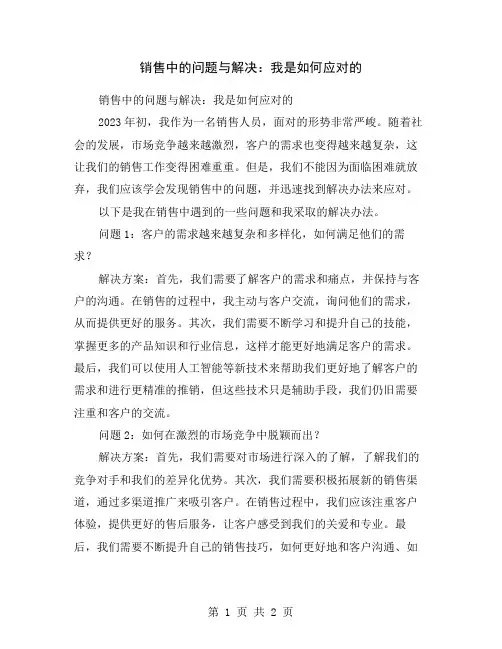 销售中的问题与解决：我是如何应对的

销售中的问题与解决：我是如何应对的

2023年初，我作为一名销售人员，面对的形势非常严峻。随着社会的发展，市场竞争越来越激烈，客户的需求也变得越来越复杂，这让我们的销售工作变得困难重重。但是，我们不能因为面临困难就放弃，我们应该学会发现销售中的问题，并迅速找到解决办法来应对。

以下是我在销售中遇到的一些问题和我采取的解决办法。

问题1：客户的需求越来越复杂和多样化，如何满足他们的需求？

解决方案：首先，我们需要了解客户的需求和痛点，并保持与客户的沟通。在销售的过程中，我主动与客户交流，询问他们的需求，从而提供更好的服务。其次，我们需要不断学习和提升自己的技能，掌握更多的产品知识和行业信息，这样才能更好地满足客户的需求。最后，我们可以使用人工智能等新技术来帮助我们更好地了解客户的需求和进行更精准的推销，但这些技术只是辅助手段，我们仍旧需要注重和客户的交流。

问题2：如何在激烈的市场竞争中脱颖而出？

解决方案：首先，我们需要对市场进行深入的了解，了解我们的竞争对手和我们的差异化优势。其次，我们需要积极拓展新的销售渠道，通过多渠道推广来吸引客户。在销售过程中，我们应该注重客户体验，提供更好的售后服务，让客户感受到我们的关爱和专业。最后，我们需要不断提升自己的销售技巧，如何更好地和客户沟通、如

第 1 页 共 2 页